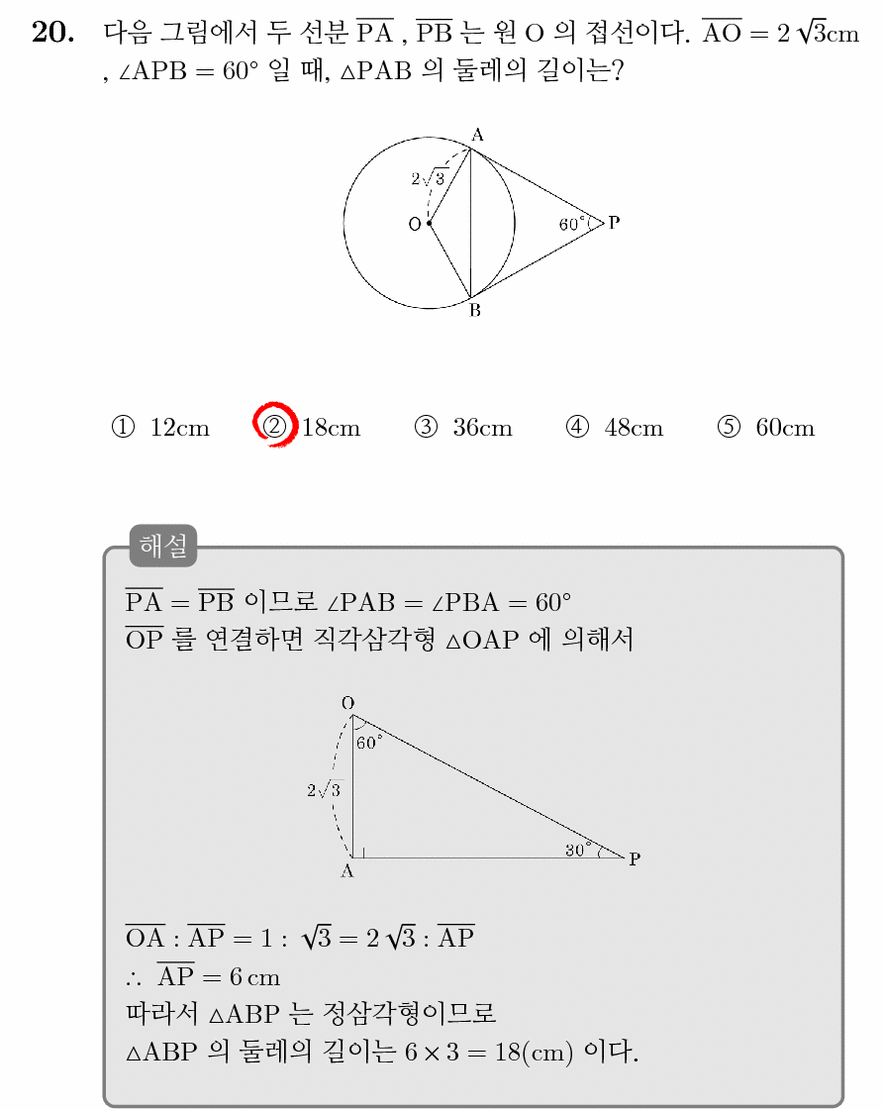 20. 다음 그림에서 두 선분 $\overline{PA}$ , $\overline{PB}$ 는 원 O 의 접선이다. $\overline{AO} = 2\sqrt{3}$cm , $\angle APB = 60°$ 일 때, $\triangle PAB$ 의 둘레의 길이는?

A
$2\sqrt{3}$
O
60°
P
B

① 12cm ② 18cm ③ 36cm ④ 48cm ⑤ 60cm

해설

$\overline{PA} = \overline{PB}$ 이므로 $\angle PAB = \angle PBA = 60°$
$\overline{OP}$ 를 연결하면 직각삼각형 $\triangle OAP$ 에 의해서

O
60°
$2\sqrt{3}$
30°
A
P

$\overline{OA} : \overline{AP} = 1 : \sqrt{3} = 2\sqrt{3} : \overline{AP}$
$\therefore \overline{AP} = 6$ cm
따라서 $\triangle ABP$ 는 정삼각형이므로
$\triangle ABP$ 의 둘레의 길이는 $6 \times 3 = 18$(cm) 이다.